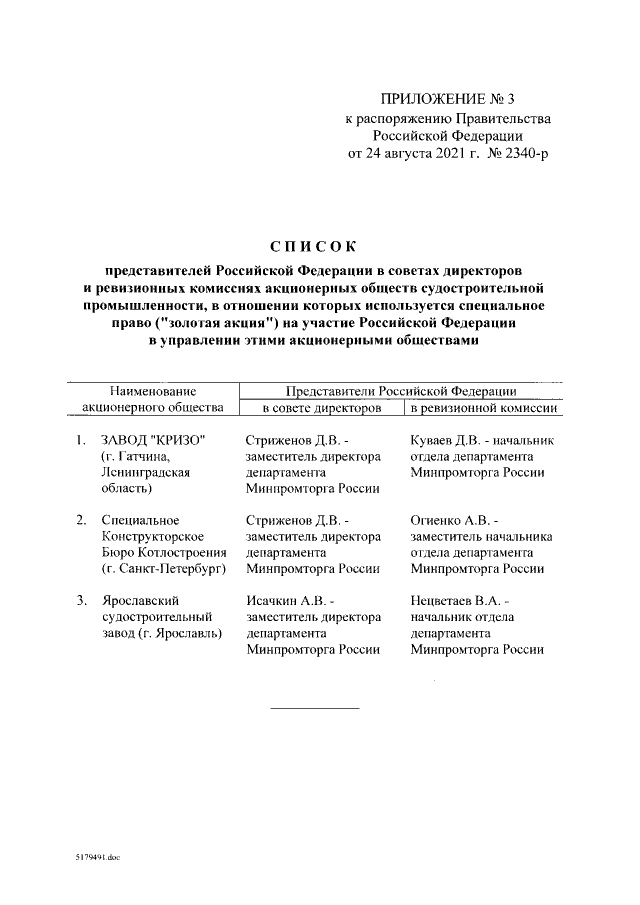 ПРИЛОЖЕНИЕ № 3
к распоряжению Правительства Российской Федерации
от 24 августа 2021 г. № 2340-р

СПИСОК

представителей Российской Федерации в советах директоров и ревизионных комиссиях акционерных обществ судостроительной промышленности, в отношении которых используется специальное право ("золотая акция") на участие Российской Федерации в управлении этими акционерными обществами

| Наименование акционерного общества | Представители Российской Федерации в совете директоров | Представители Российской Федерации в ревизионной комиссии |
|---|---|---|
| 1. ЗАВОД "КРИЗО" (г. Гатчина, Ленинградская область) | Стриженов Д.В. - заместитель директора департамента Минпромторга России | Куваев Д.В. - начальник отдела департамента Минпромторга России |
| 2. Специальное Конструкторское Бюро Котлостроения (г. Санкт-Петербург) | Стриженов Д.В. - заместитель директора департамента Минпромторга России | Огиенко А.В. - заместитель начальника отдела департамента Минпромторга России |
| 3. Ярославский судостроительный завод (г. Ярославль) | Исачкин А.В. - заместитель директора департамента Минпромторга России | Нецветаев В.А. - начальник отдела департамента Минпромторга России |

5179491.doc